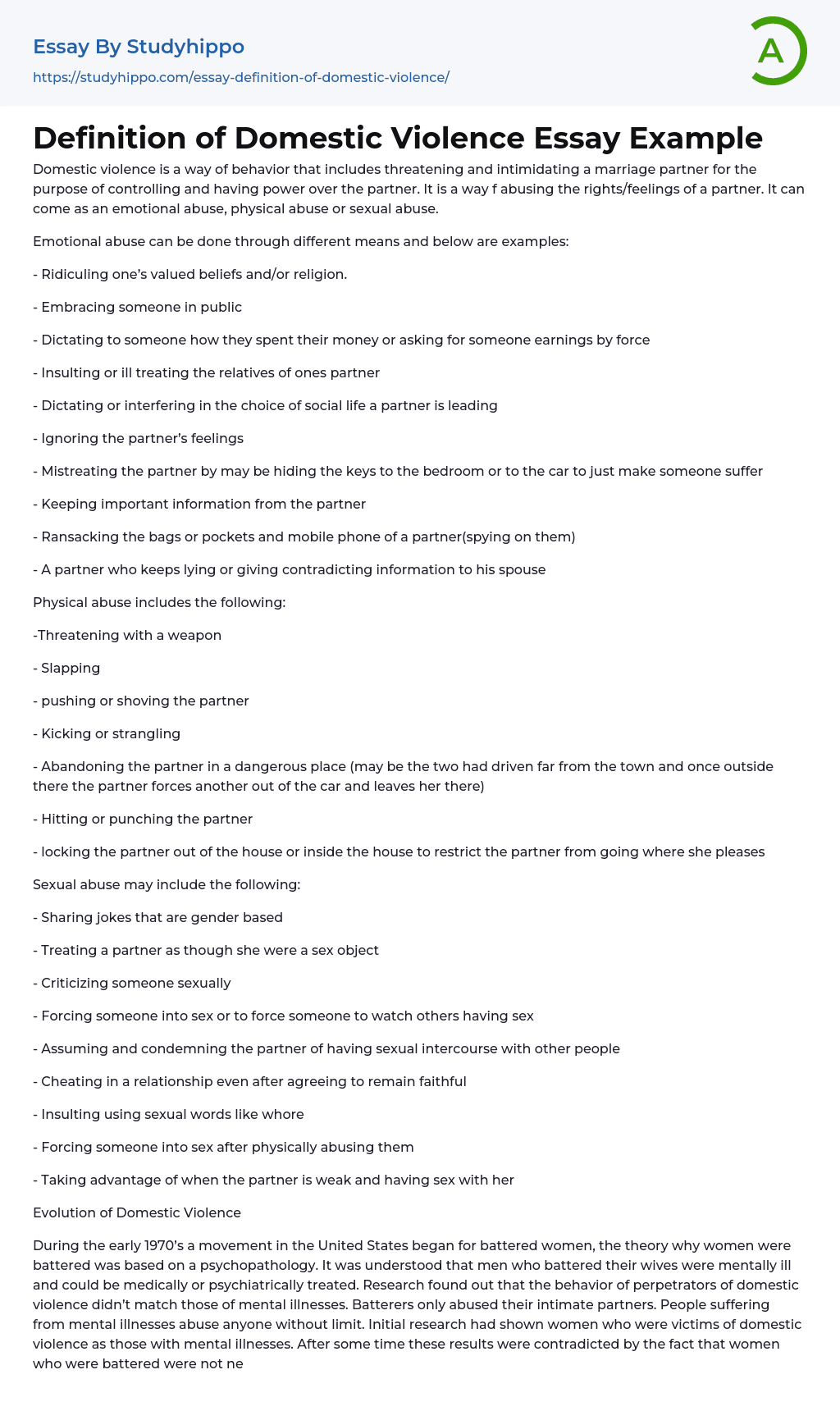 Essay By Studyhippo
https://studyhippo.com/essay-definition-of-domestic-violence/

A

Definition of Domestic Violence Essay Example

Domestic violence is a way of behavior that includes threatening and intimidating a marriage partner for the purpose of controlling and having power over the partner. It is a way f abusing the rights/feelings of a partner. It can come as an emotional abuse, physical abuse or sexual abuse.

Emotional abuse can be done through different means and below are examples:

- Ridiculing one's valued beliefs and/or religion.

- Embracing someone in public

- Dictating to someone how they spent their money or asking for someone earnings by force

- Insulting or ill treating the relatives of ones partner

- Dictating or interfering in the choice of social life a partner is leading

- Ignoring the partner's feelings

- Mistreating the partner by may be hiding the keys to the bedroom or to the car to just make someone suffer

- Keeping important information from the partner

- Ransacking the bags or pockets and mobile phone of a partner(spying on them)

- A partner who keeps lying or giving contradicting information to his spouse

Physical abuse includes the following:

-Threatening with a weapon

- Slapping

- pushing or shoving the partner

- Kicking or strangling

- Abandoning the partner in a dangerous place (may be the two had driven far from the town and once outside there the partner forces another out of the car and leaves her there)

- Hitting or punching the partner

- locking the partner out of the house or inside the house to restrict the partner from going where she pleases

Sexual abuse may include the following:

- Sharing jokes that are gender based

- Treating a partner as though she were a sex object

- Criticizing someone sexually

- Forcing someone into sex or to force someone to watch others having sex

- Assuming and condemning the partner of having sexual intercourse with other people

- Cheating in a relationship even after agreeing to remain faithful

- Insulting using sexual words like whore

- Forcing someone into sex after physically abusing them

- Taking advantage of when the partner is weak and having sex with her

Evolution of Domestic Violence

During the early 1970's a movement in the United States began for battered women, the theory why women were battered was based on a psychopathology. It was understood that men who battered their wives were mentally ill and could be medically or psychiatrically treated. Research found out that the behavior of perpetrators of domestic violence didn't match those of mental illnesses. Batterers only abused their intimate partners. People suffering from mental illnesses abuse anyone without limit. Initial research had shown women who were victims of domestic violence as those with mental illnesses. After some time these results were contradicted by the fact that women who were battered were not ne